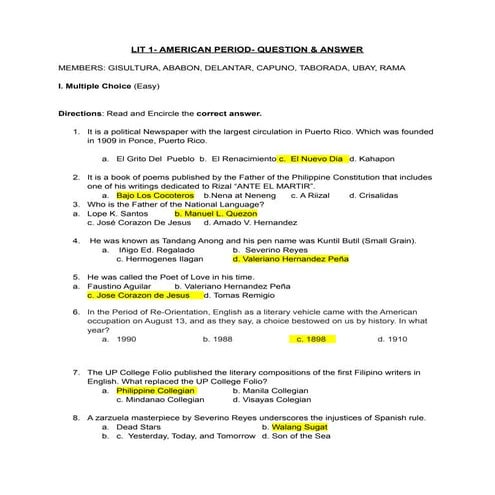 LIT 1- AMERICAN PERIOD- QUESTION & ANSWER

MEMBERS: GISULTURA, ABABON, DELANTAR, CAPUNO, TABORADA, UBAY, RAMA

I. Multiple Choice (Easy)

Directions: Read and Encircle the correct answer.

1. It is a political Newspaper with the largest circulation in Puerto Rico. Which was founded in 1909 in Ponce, Puerto Rico.

a. El Grito Del Pueblo b. El Renacimiento c. El Nuevo Dia d. Kahapon

2. It is a book of poems published by the Father of the Philippine Constitution that includes one of his writings dedicated to Rizal "ANTE EL MARTIR".

a. Bajo Los Cocoteros b.Nena at Neneng c. A Riizal d. Crisalidas

3. Who is the Father of the National Language?

a. Lope K. Santos b. Manuel L. Quezon
c. José Corazon De Jesus d. Amado V. Hernandez

4. He was known as Tandang Anong and his pen name was Kuntil Butil (Small Grain).

a. Iñigo Ed. Regalado b. Severino Reyes
c. Hermogenes Ilagan d. Valeriano Hernandez Peña

5. He was called the Poet of Love in his time.

a. Faustino Aguilar b. Valeriano Hernandez Peña
c. Jose Corazon de Jesus d. Tomas Remigio

6. In the Period of Re-Orientation, English as a literary vehicle came with the American occupation on August 13, and as they say, a choice bestowed on us by history. In what year?

a. 1990 b. 1988 c. 1898 d. 1910

7. The UP College Folio published the literary compositions of the first Filipino writers in English. What replaced the UP College Folio?

a. Philippine Collegian b. Manila Collegian
c. Mindanao Collegian d. Visayas Colegian

8. A zarzuela masterpiece by Severino Reyes underscores the injustices of Spanish rule.

a. Dead Stars b. Walang Sugat
b. c. Yesterday, Today, and Tomorrow d. Son of the Sea